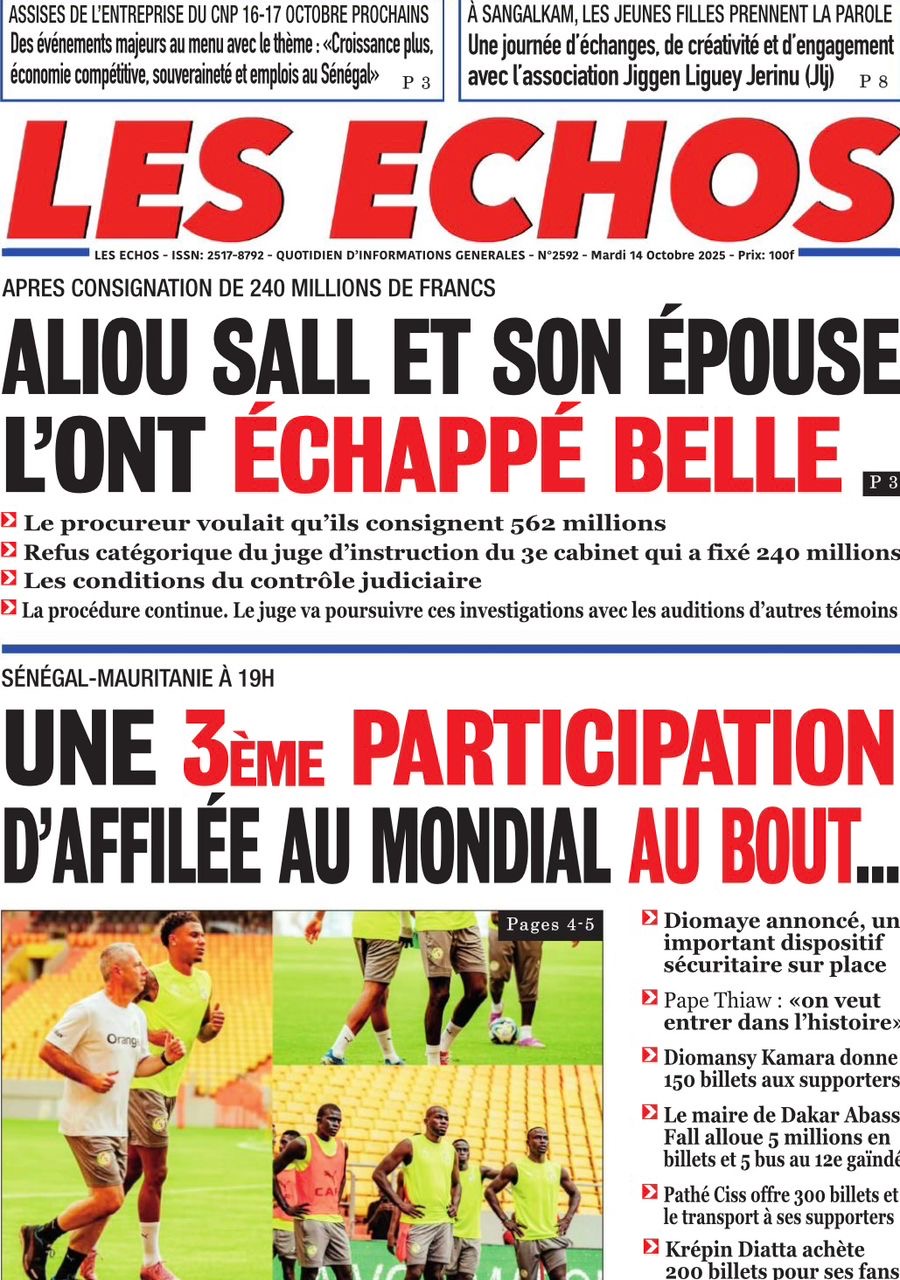 ASSISES DE L'ENTREPRISE DU CNP 16-17 OCTOBRE PROCHAINS
Des événements majeurs au menu avec le thème : «Croissance plus, économie compétitive, souveraineté et emplois au Sénégal» P 3

À SANGALKAM, LES JEUNES FILLES PRENNENT LA PAROLE
Une journée d'échanges, de créativité et d'engagement avec l'association Jiggen Liguey Jerinu (Jlj) P 8

LES ECHOS

LES ECHOS - ISSN: 2517-8792 - QUOTIDIEN D'INFORMATIONS GENERALES - N°2592 - Mardi 14 Octobre 2025 - Prix: 100f

APRES CONSIGNATION DE 240 MILLIONS DE FRANCS

ALIOU SALL ET SON ÉPOUSE L'ONT ÉCHAPPÉ BELLE P 3

Le procureur voulait qu'ils consignent 562 millions
Refus catégorique du juge d'instruction du 3e cabinet qui a fixé 240 millions
Les conditions du contrôle judiciaire
La procédure continue. Le juge va poursuivre ces investigations avec les auditions d'autres témoins

SÉNÉGAL-MAURITANIE À 19H

UNE 3ÈME PARTICIPATION D'AFFILÉE AU MONDIAL AU BOUT...

Pages 4-5

Orange

Diomaye annoncé, un important dispositif sécuritaire sur place
Pape Thiaw : «on veut entrer dans l'histoire»
Diomansy Kamara donne 150 billets aux supporters
Le maire de Dakar Abass Fall alloue 5 millions en billets et 5 bus au 12e gaïndé
Pathé Ciss offre 300 billets et le transport à ses supporters
Krépin Diatta achète 200 billets pour ses fans